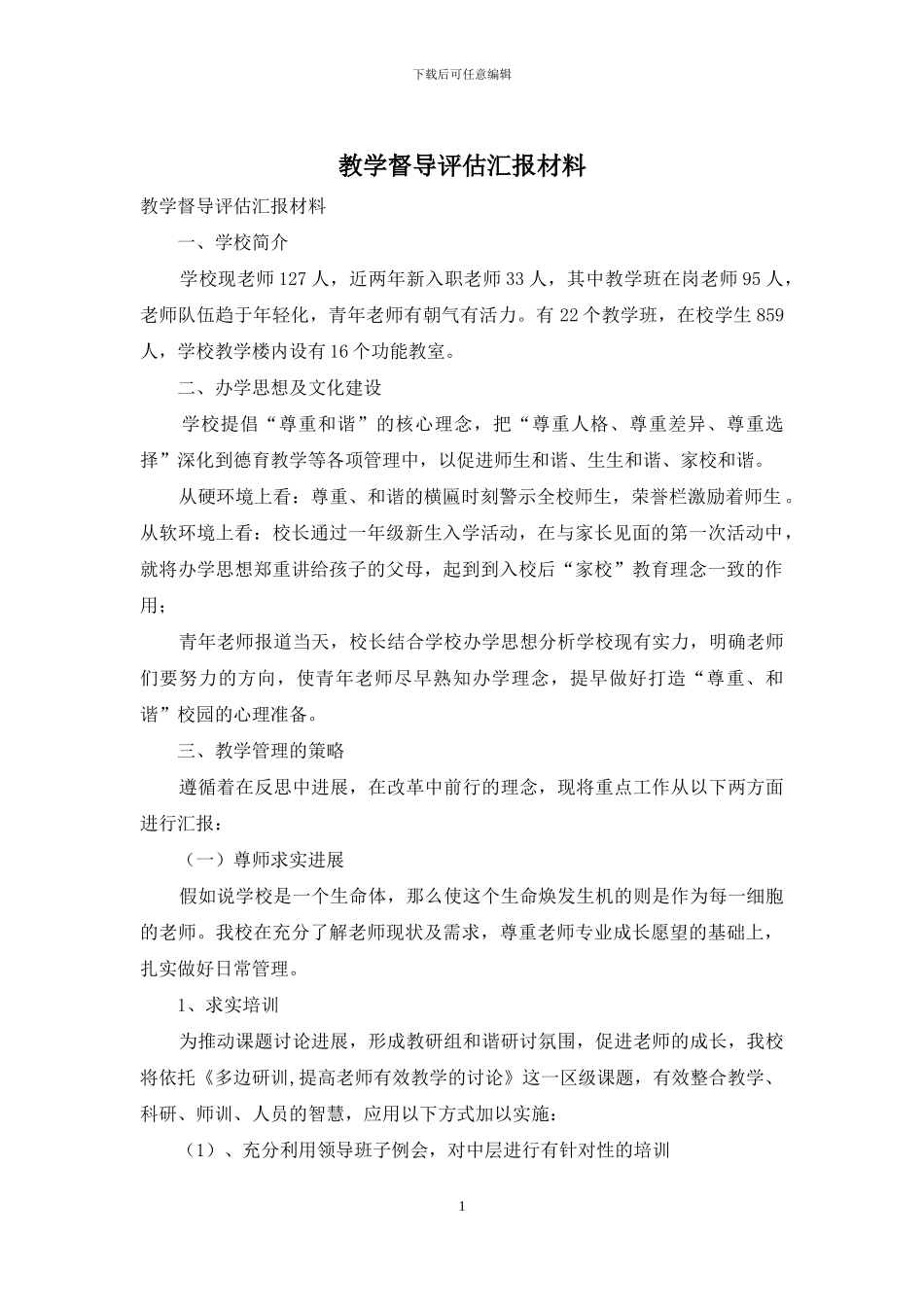 下载后可任意编辑

教学督导评估汇报材料

教学督导评估汇报材料

一、学校简介

学校现老师127人，近两年新入职老师33人，其中教学班在岗老师95人，老师队伍趋于年轻化，青年老师有朝气有活力。有22个教学班，在校学生859人，学校教学楼内设有16个功能教室。

二、办学思想及文化建设

学校提倡“尊重和谐”的核心理念，把“尊重人格、尊重差异、尊重选择”深化到德育教学等各项管理中，以促进师生和谐、生生和谐、家校和谐。

从硬环境上看：尊重、和谐的横匾时刻警示全校师生，荣誉栏激励着师生。从软环境上看：校长通过一年级新生入学活动，在与家长见面的第一次活动中，就将办学思想郑重讲给孩子的父母，起到到入校后“家校”教育理念一致的作用；

青年老师报道当天，校长结合学校办学思想分析学校现有实力，明确老师们要努力的方向，使青年老师尽早熟知办学理念，提早做好打造“尊重、和谐”校园的心理准备。

三、教学管理的策略

遵循着在反思中进展，在改革中前行的理念，现将重点工作从以下两方面进行汇报：

（一）尊师求实进展

假如说学校是一个生命体，那么使这个生命焕发生机的则是作为每一细胞的老师。我校在充分了解老师现状及需求，尊重老师专业成长愿望的基础上，扎实做好日常管理。

1、求实培训

为推动课题讨论进展，形成教研组和谐研讨氛围，促进老师的成长，我校将依托《多边研训,提高老师有效教学的讨论》这一区级课题，有效整合教学、科研、师训、人员的智慧，应用以下方式加以实施：

（1）、充分利用领导班子例会，对中层进行有针对性的培训

1